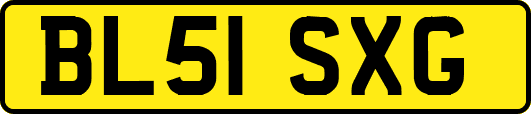 BL51 SXG